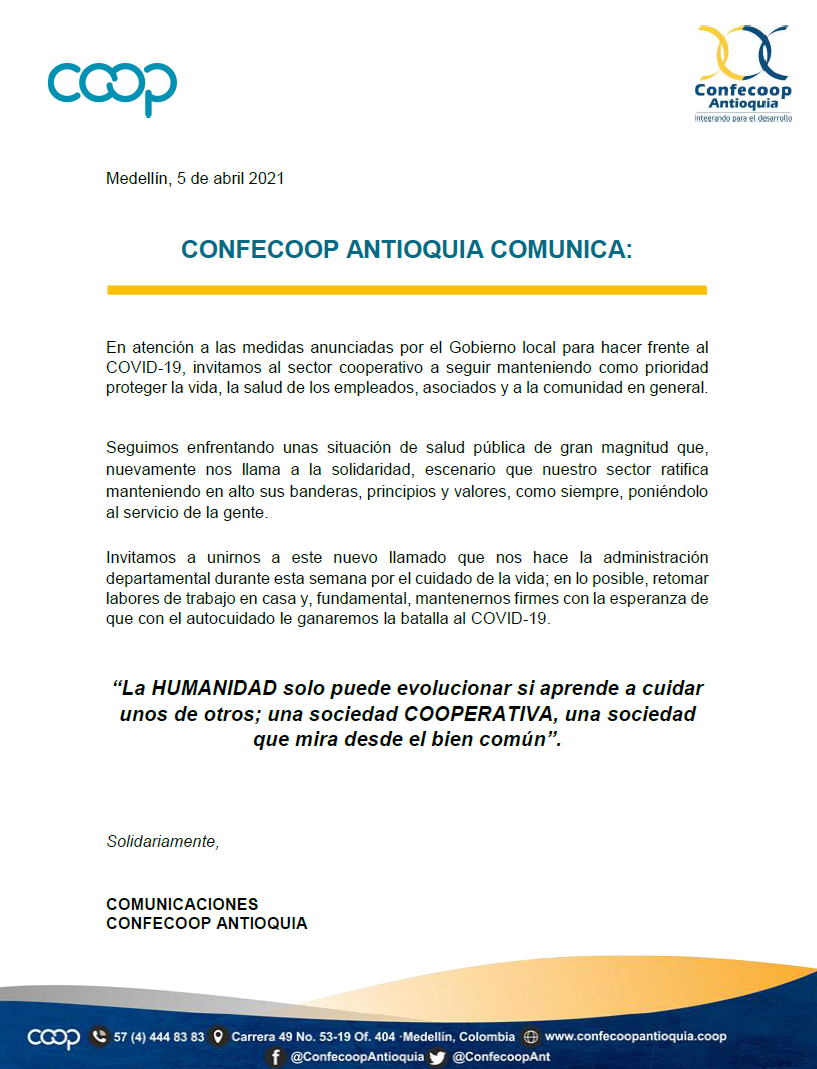 coop

Confecoop Antioquia
Integrando para el desarrollo

Medellín, 5 de abril 2021

CONFECOOP ANTIOQUIA COMUNICA:

En atención a las medidas anunciadas por el Gobierno local para hacer frente al COVID-19, invitamos al sector cooperativo a seguir manteniendo como prioridad proteger la vida, la salud de los empleados, asociados y a la comunidad en general.

Seguimos enfrentando unas situación de salud pública de gran magnitud que, nuevamente nos llama a la solidaridad, escenario que nuestro sector ratifica manteniendo en alto sus banderas, principios y valores, como siempre, poniéndolo al servicio de la gente.

Invitamos a unirnos a este nuevo llamado que nos hace la administración departamental durante esta semana por el cuidado de la vida; en lo posible, retomar labores de trabajo en casa y, fundamental, mantenernos firmes con la esperanza de que con el autocuidado le ganaremos la batalla al COVID-19.

“La HUMANIDAD solo puede evolucionar si aprende a cuidar unos de otros; una sociedad COOPERATIVA, una sociedad que mira desde el bien común”.

Solidariamente,

COMUNICACIONES
CONFECOOP ANTIOQUIA

coop 57 (4) 444 83 83 Carrera 49 No. 53-19 Of. 404 ·Medellín, Colombia www.confecoopantioquia.coop
@ConfecoopAntioquia @ConfecoopAnt